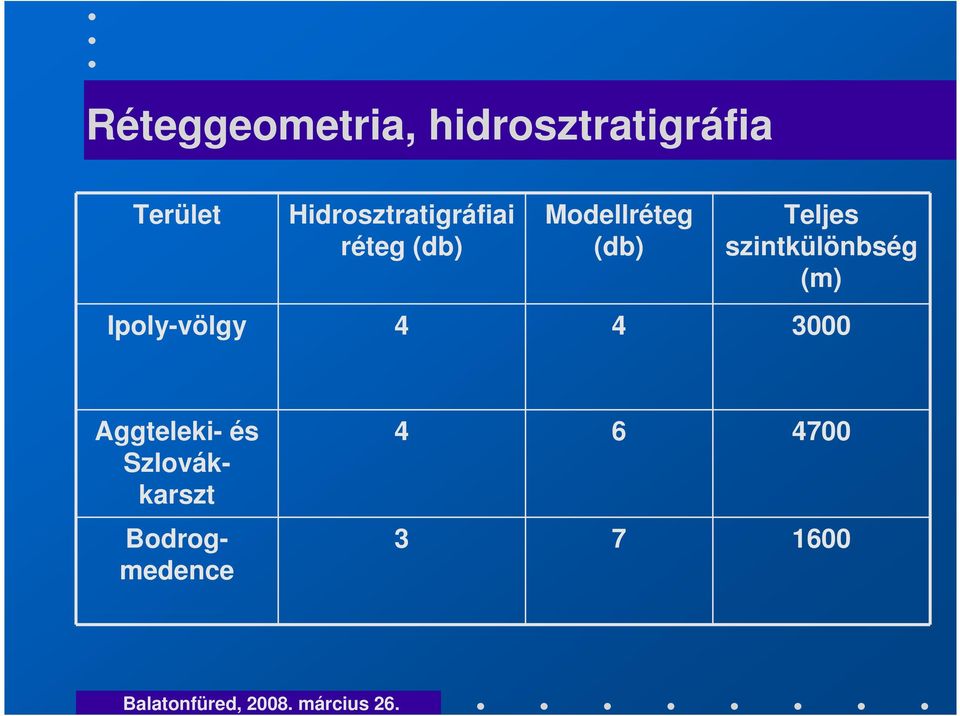 Réteggeometria, hidrosztratigráfia

| Terület | Hidrosztratigráfiai réteg (db) | Modellréteg (db) | Teljes szintkülönbség (m) |
|---|---|---|---|
| Ipoly-völgy | 4 | 4 | 3000 |
| Aggteleki- és Szlovák-karszt | 4 | 6 | 4700 |
| Bodrog-medence | 3 | 7 | 1600 |

Balatonfüred, 2008. március 26.